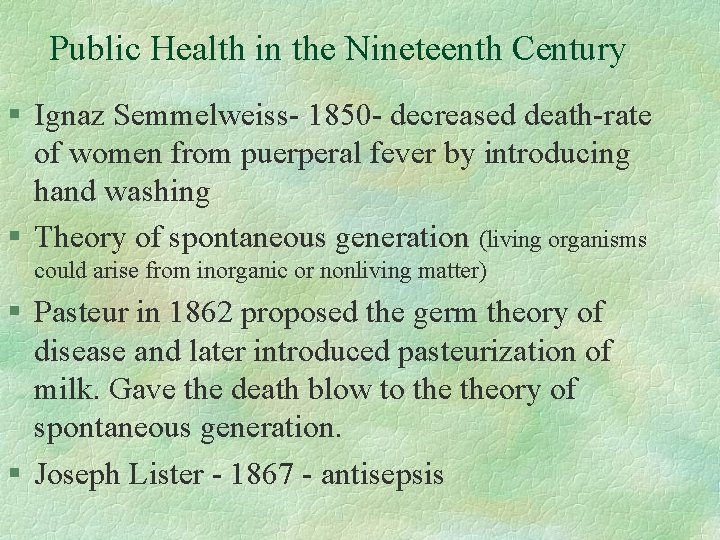 Public Health in the Nineteenth Century

§ Ignaz Semmelweiss- 1850- decreased death-rate of women from puerperal fever by introducing hand washing

§ Theory of spontaneous generation (living organisms could arise from inorganic or nonliving matter)

§ Pasteur in 1862 proposed the germ theory of disease and later introduced pasteurization of milk. Gave the death blow to the theory of spontaneous generation.

§ Joseph Lister - 1867 - antisepsis